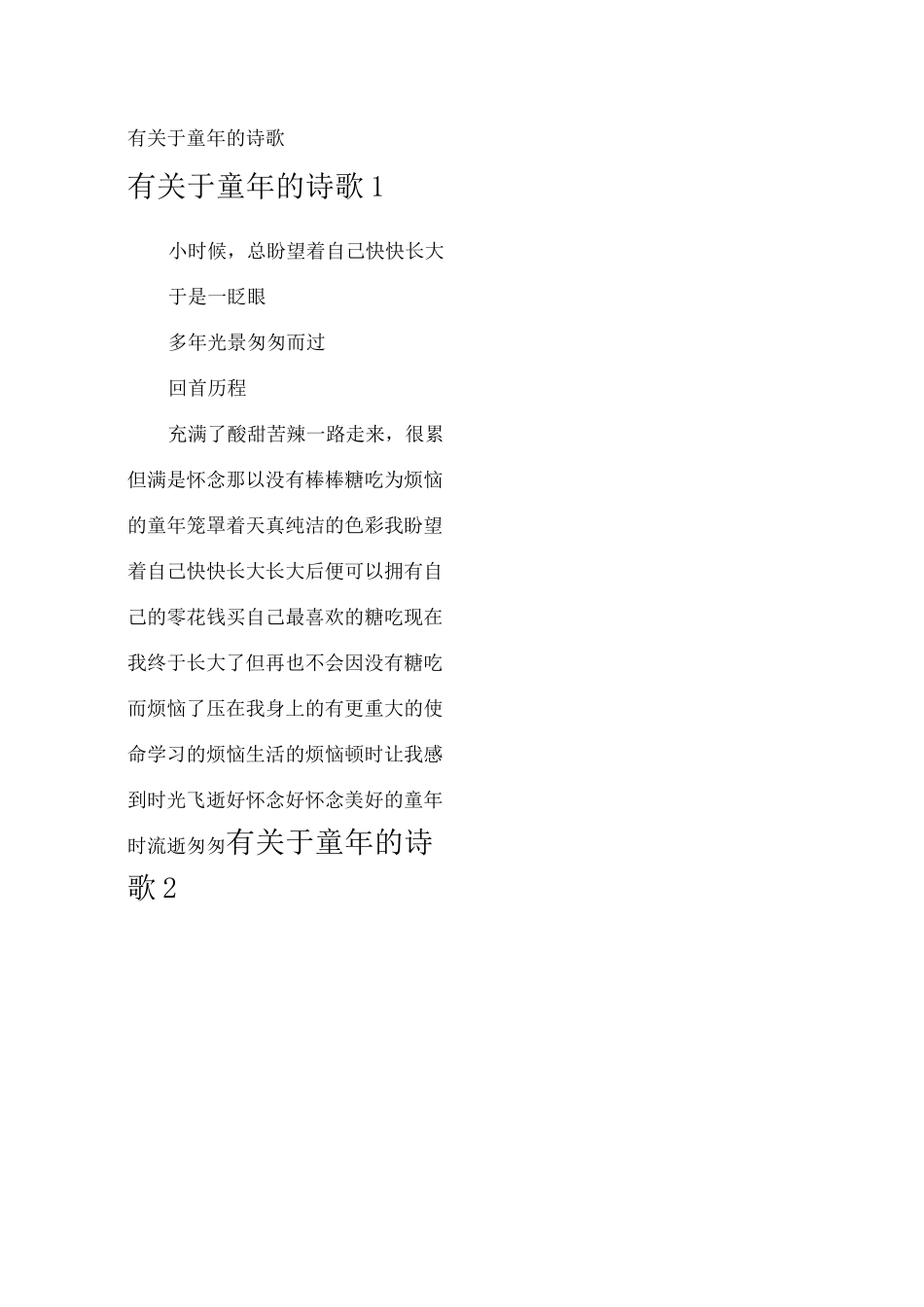 有关于童年的诗歌

有关于童年的诗歌1

小时候，总盼望着自己快快长大

于是一眨眼

多年光景匆匆而过

回首历程

充满了酸甜苦辣一路走来，很累但满是怀念那以没有棒棒糖吃为烦恼的童年笼罩着天真纯洁的色彩我盼望着自己快快长大长大后便可以拥有自己的零花钱买自己最喜欢的糖吃现在我终于长大了但再也不会因没有糖吃而烦恼了压在我身上的有更重大的使命学习的烦恼生活的烦恼顿时让我感到时光飞逝好怀念好怀念美好的童年时流逝匆匆有关于童年的诗歌2